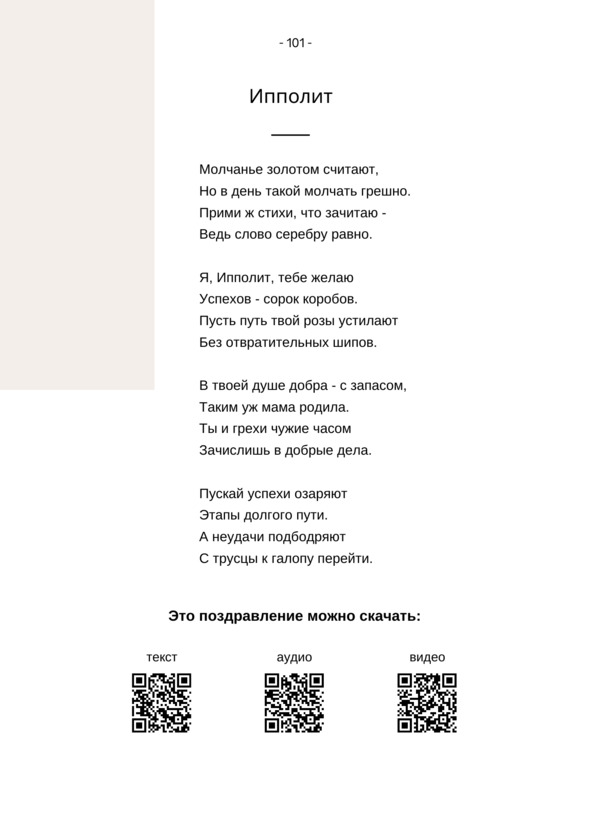 - 101 -

Ипполит

Молчанье золотом считают,
Но в день такой молчать грешно.
Прими ж стихи, что зачитаю -
Ведь слово серебру равно.

Я, Ипполит, тебе желаю
Успехов - сорок коробов.
Пусть путь твой розы устилают
Без отвратительных шипов.

В твоей душе добра - с запасом,
Таким уж мама родила.
Ты и грехи чужие часом
Зачислишь в добрые дела.

Пускай успехи озаряют
Этапы долгого пути.
А неудачи подбодряют
С трусцы к галопу перейти.

Это поздравление можно скачать:

текст

аудио

видео